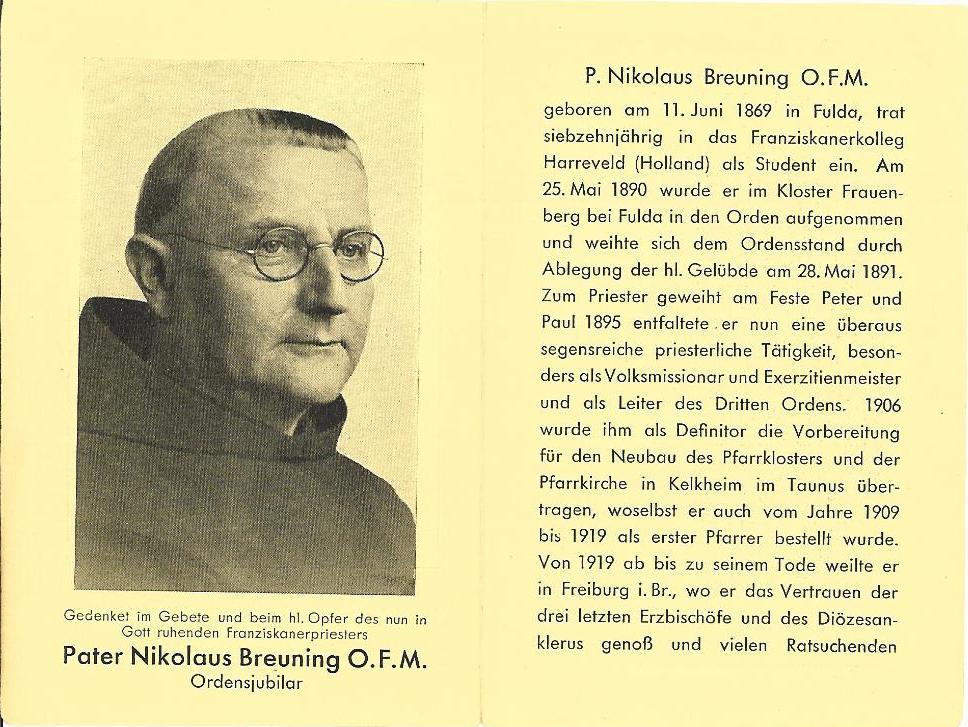 Gedenket im Gebete und beim hl. Opfer des nun in Gott ruhenden Franziskanerpriesters

Pater Nikolaus Breuning O.F.M.

Ordensjubilar

P. Nikolaus Breuning O.F.M.

geboren am 11. Juni 1869 in Fulda, trat siebzehnjährig in das Franziskanerkolleg Harreveld (Holland) als Student ein. Am 25. Mai 1890 wurde er im Kloster Frauenberg bei Fulda in den Orden aufgenommen und weihte sich dem Ordensstand durch Ablegung der hl. Gelübde am 28. Mai 1891. Zum Priester geweiht am Feste Peter und Paul 1895 entfaltete er nun eine überaus segensreiche priesterliche Tätigkeit, besonders als Volksmissionar und Exerzitienmeister und als Leiter des Dritten Ordens. 1906 wurde ihm als Definitor die Vorbereitung für den Neubau des Pfarrklosters und der Pfarrkirche in Kelkheim im Taunus übertragen, woselbst er auch vom Jahre 1909 bis 1919 als erster Pfarrer bestellt wurde. Von 1919 ab bis zu seinem Tode weilte er in Freiburg i. Br., wo er das Vertrauen der drei letzten Erzbischöfe und des Diözesanklerus genoß und vielen Ratsuchenden